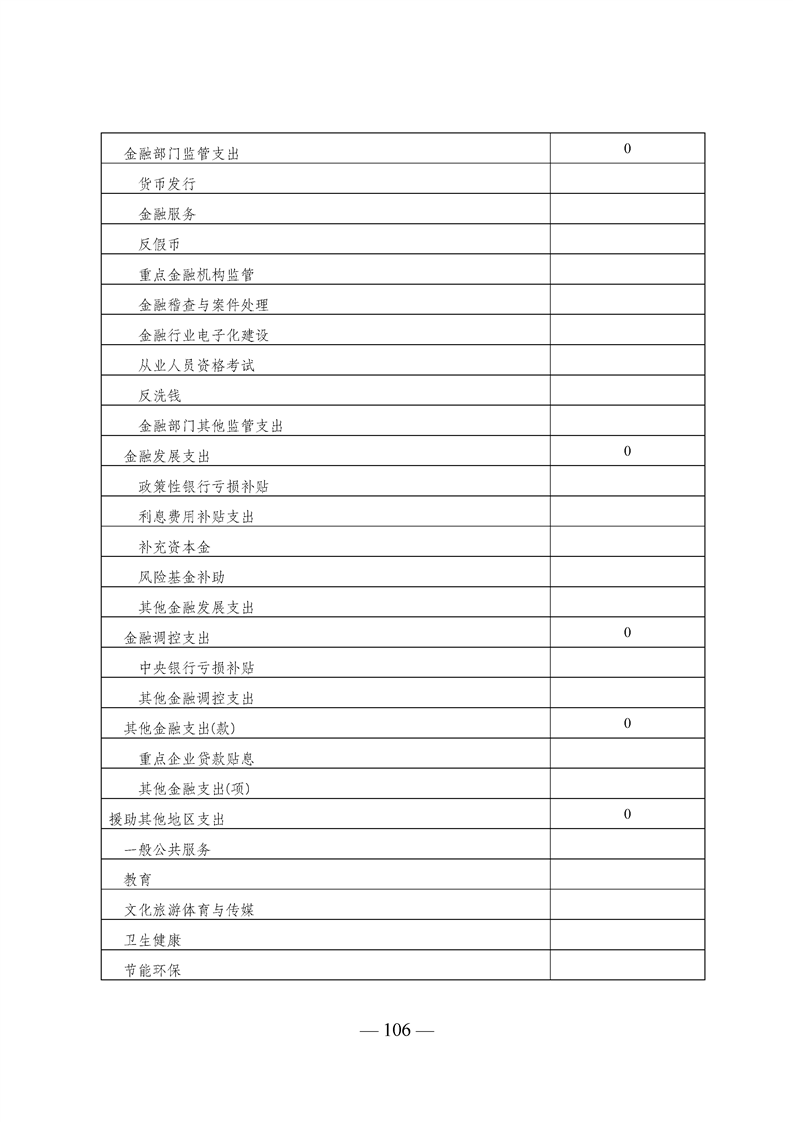 | | |
|---|---|
| 金融部门监管支出 | 0 |
| 货币发行 | |
| 金融服务 | |
| 反假币 | |
| 重点金融机构监管 | |
| 金融稽查与案件处理 | |
| 金融行业电子化建设 | |
| 从业人员资格考试 | |
| 反洗钱 | |
| 金融部门其他监管支出 | |
| 金融发展支出 | 0 |
| 政策性银行亏损补贴 | |
| 利息费用补贴支出 | |
| 补充资本金 | |
| 风险基金补助 | |
| 其他金融发展支出 | |
| 金融调控支出 | 0 |
| 中央银行亏损补贴 | |
| 其他金融调控支出 | |
| 其他金融支出(款) | 0 |
| 重点企业贷款贴息 | |
| 其他金融支出(项) | |
| 援助其他地区支出 | 0 |
| 一般公共服务 | |
| 教育 | |
| 文化旅游体育与传媒 | |
| 卫生健康 | |
| 节能环保 | |

— 106 —